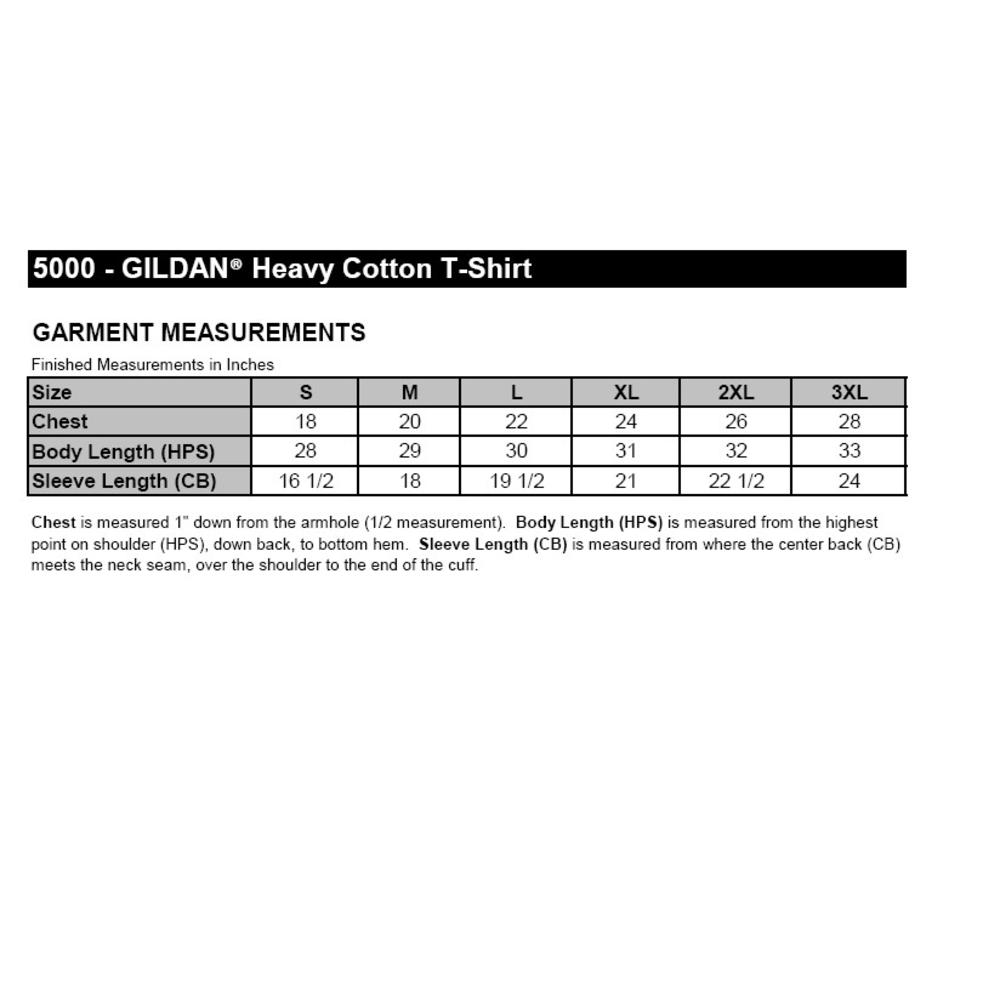 5000 - GILDAN® Heavy Cotton T-Shirt

GARMENT MEASUREMENTS

Finished Measurements in Inches

| Size | S | M | L | XL | 2XL | 3XL |
|---|---|---|---|---|---|---|
| Chest | 18 | 20 | 22 | 24 | 26 | 28 |
| Body Length (HPS) | 28 | 29 | 30 | 31 | 32 | 33 |
| Sleeve Length (CB) | 16 1/2 | 18 | 19 1/2 | 21 | 22 1/2 | 24 |

Chest is measured 1" down from the armhole (1/2 measurement). Body Length (HPS) is measured from the highest point on shoulder (HPS), down back, to bottom hem. Sleeve Length (CB) is measured from where the center back (CB) meets the neck seam, over the shoulder to the end of the cuff.